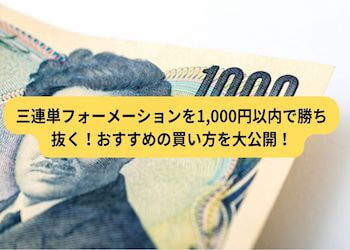 1000

三連単フォーメーションを1,000円以内で勝ち抜く！おすすめの買い方を大公開！